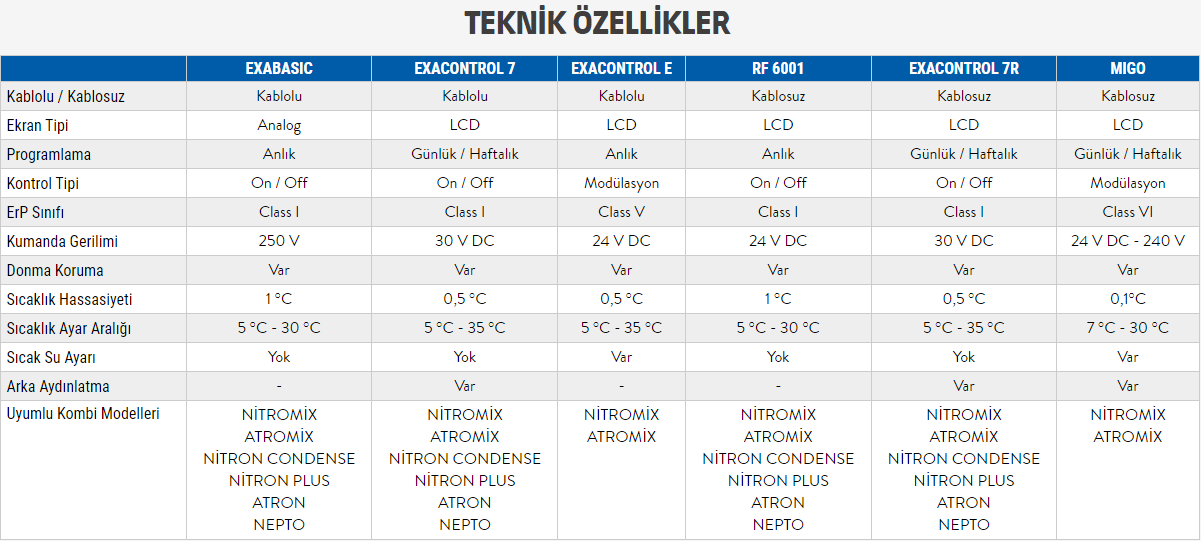 TEKNİK ÖZELLİKLER

| | EXABASIC | EXACONTROL 7 | EXACONTROL E | RF 6001 | EXACONTROL 7R | MIGO |
|---|---|---|---|---|---|---|
| Kablolu / Kablosuz | Kablolu | Kablolu | Kablolu | Kablosuz | Kablosuz | Kablosuz |
| Ekran Tipi | Analog | LCD | LCD | LCD | LCD | LCD |
| Programlama | Anlık | Günlük / Haftalık | Anlık | Anlık | Günlük / Haftalık | Günlük / Haftalık |
| Kontrol Tipi | On / Off | On / Off | Modülasyon | On / Off | On / Off | Modülasyon |
| ErP Sınıfı | Class I | Class I | Class V | Class I | Class I | Class VI |
| Kumanda Gerilimi | 250 V | 30 V DC | 24 V DC | 24 V DC | 30 V DC | 24 V DC - 240 V |
| Donma Koruma | Var | Var | Var | Var | Var | Var |
| Sıcaklık Hassasiyeti | 1 °C | 0,5 °C | 0,5 °C | 1 °C | 0,5 °C | 0,1°C |
| Sıcaklık Ayar Aralığı | 5 °C - 30 °C | 5 °C - 35 °C | 5 °C - 35 °C | 5 °C - 30 °C | 5 °C - 35 °C | 7 °C - 30 °C |
| Sıcak Su Ayarı | Yok | Yok | Var | Yok | Yok | Var |
| Arka Aydınlatma | - | Var | - | - | Var | Var |
| Uyumlu Kombi Modelleri | NİTROMİX ATROMİX NİTRON CONDENSE NİTRON PLUS ATRON NEPTO | NİTROMİX ATROMİX NİTRON CONDENSE NİTRON PLUS ATRON NEPTO | NİTROMİX ATROMİX | NİTROMİX ATROMİX NİTRON CONDENSE NİTRON PLUS ATRON NEPTO | NİTROMİX ATROMİX NİTRON CONDENSE NİTRON PLUS ATRON NEPTO | NİTROMİX ATROMİX |